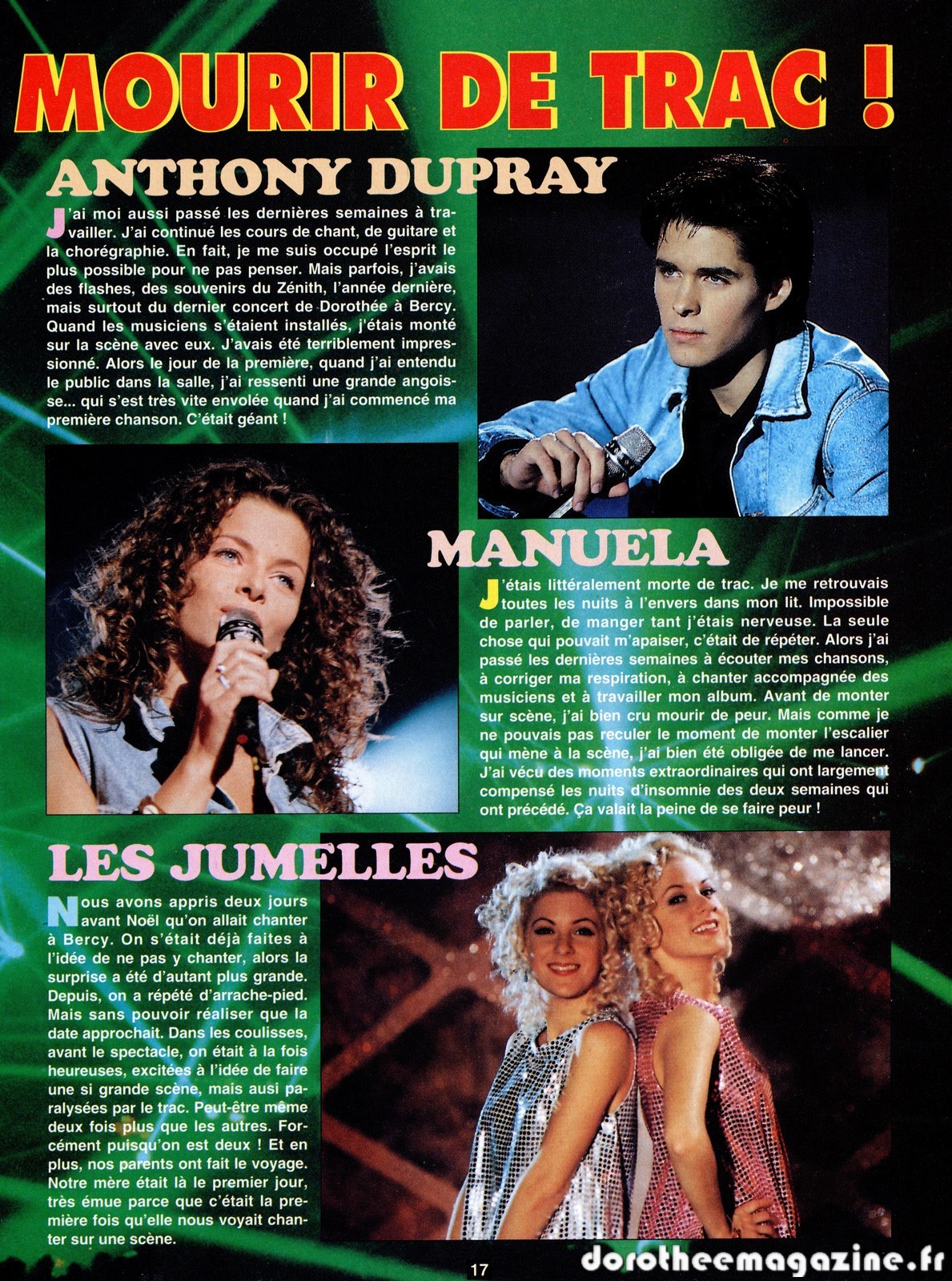 MOURIR DE TRAC !

ANTHONY DUPRAY

J'ai moi aussi passé les dernières semaines à travailler. J'ai continué les cours de chant, de guitare et la chorégraphie. En fait, je me suis occupé l'esprit le plus possible pour ne pas penser. Mais parfois, j'avais des flashes, des souvenirs du Zénith, l'année dernière, mais surtout du dernier concert de Dorothée à Bercy. Quand les musiciens s'étaient installés, j'étais monté sur la scène avec eux. J'avais été terriblement impressionné. Alors le jour de la première, quand j'ai entendu le public dans la salle, j'ai ressenti une grande angoisse... qui s'est très vite envolée quand j'ai commencé ma première chanson. C'était géant !

MANUELA

J'étais littéralement morte de trac. Je me retrouvais toutes les nuits à l'envers dans mon lit. Impossible de parler, de manger tant j'étais nerveuse. La seule chose qui pouvait m'apaiser, c'était de répéter. Alors j'ai passé les dernières semaines à écouter mes chansons, à corriger ma respiration, à chanter accompagnée des musiciens et à travailler mon album. Avant de monter sur scène, j'ai bien cru mourir de peur. Mais comme je ne pouvais pas reculer le moment de monter l'escalier qui mène à la scène, j'ai bien été obligée de me lancer. J'ai vécu des moments extraordinaires qui ont largement compensé les nuits d'insomnie des deux semaines qui ont précédé. Ça valait la peine de se faire peur !

LES JUMELLES

Nous avons appris deux jours avant Noël qu'on allait chanter à Bercy. On s'était déjà faites à l'idée de ne pas y chanter, alors la surprise a été d'autant plus grande. Depuis, on a répété d'arrache-pied. Mais sans pouvoir réaliser que la date approchait. Dans les coulisses, avant le spectacle, on était à la fois heureuses, excitées à l'idée de faire une si grande scène, mais ausi paralysées par le trac. Peut-être même deux fois plus que les autres. Forcément puisqu'on est deux ! Et en plus, nos parents ont fait le voyage. Notre mère était là le premier jour, très émue parce que c'était la première fois qu'elle nous voyait chanter sur une scène.

17

dorotheemagazine.fr